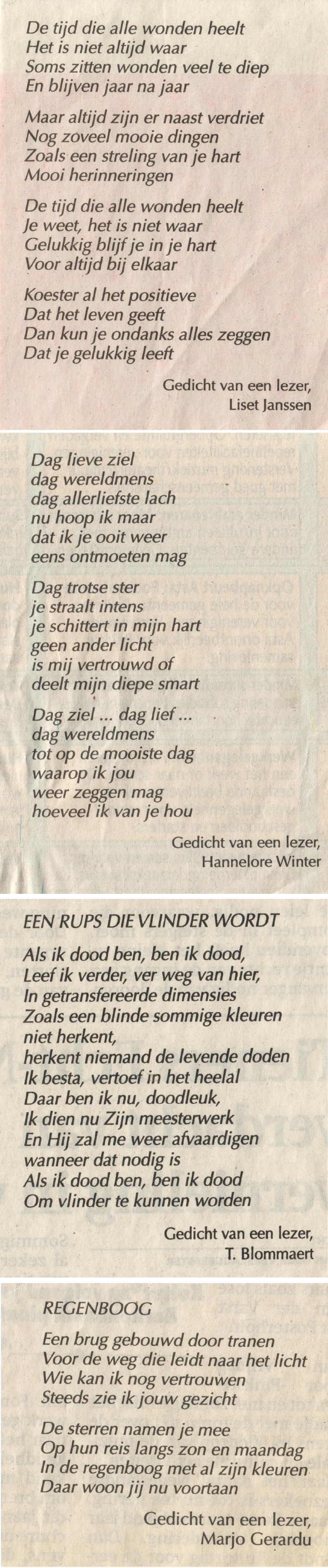 De tijd die alle wonden heelt
Het is niet altijd waar
Soms zitten wonden veel te diep
En blijven jaar na jaar

Maar altijd zijn er naast verdriet
Nog zoveel mooie dingen
Zoals een streling van je hart
Mooi herinneringen

De tijd die alle wonden heelt
Je weet, het is niet waar
Gelukkig blijf je in je hart
Voor altijd bij elkaar

Koester al het positieve
Dat het leven geeft
Dan kun je ondanks alles zeggen
Dat je gelukkig leeft

Gedicht van een lezer,
Liset Janssen

Dag lieve ziel
dag wereldmens
dag allerliefste lach
nu hoop ik maar
dat ik je ooit weer
eens ontmoeten mag

Dag trotse ster
je straalt intens
je schittert in mijn hart
geen ander licht
is mij vertrouwd of
deelt mijn diepe smart

Dag ziel ... dag lief ...
dag wereldmens
tot op de mooiste dag
waarop ik jou
weer zeggen mag
hoeveel ik van je hou

Gedicht van een lezer,
Hannelore Winter

EEN RUPS DIE VLINDER WORDT

Als ik dood ben, ben ik dood,
Leef ik verder, ver weg van hier,
In getransfereerde dimensies
Zoals een blinde sommige kleuren niet herkent,
herkent niemand de levende doden
Ik besta, vertoef in het heelal
Daar ben ik nu, doodleuk,
Ik dien nu Zijn meesterwerk
En Hij zal me weer afvaardigen
wanneer dat nodig is
Als ik dood ben, ben ik dood
Om vlinder te kunnen worden

Gedicht van een lezer,
T. Blommaert

REGENBOOG

Een brug gebouwd door tranen
Voor de weg die leidt naar het licht
Wie kan ik nog vertrouwen
Steeds zie ik jouw gezicht

De sterren namen je mee
Op hun reis langs zon en maandag
In de regenboog met al zijn kleuren
Daar woon jij nu voortaan

Gedicht van een lezer,
Marjo Gerardu